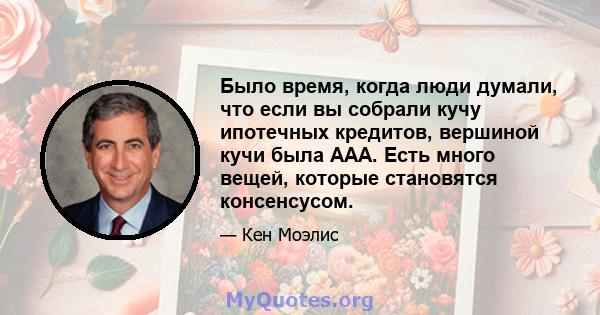 Было время, когда люди думали, что если вы собрали кучу ипотечных кредитов, вершиной кучи была ААА. Есть много вещей, которые становятся консенсусом.

— Кен Моэлис

MyQuotes.org